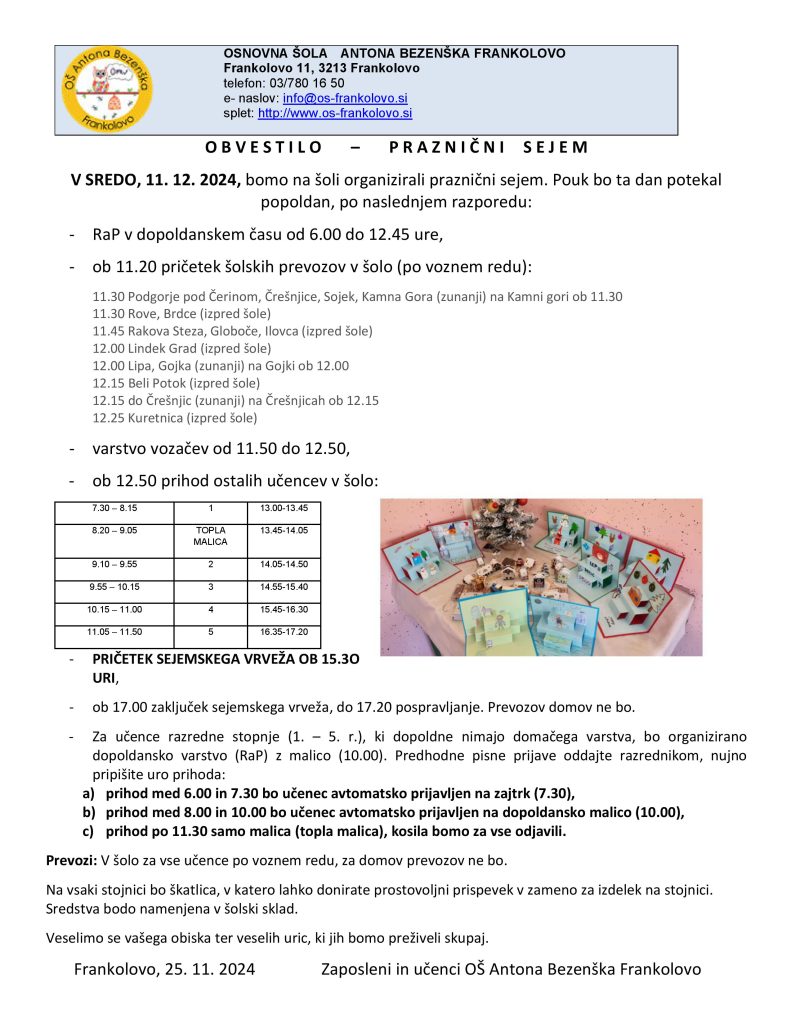 OŠ Antona Bezenška Frankolovo

OSNOVNA ŠOLA ANTONA BEZENŠKA FRANKOLOVO
Frankolovo 11, 3213 Frankolovo
telefon: 03/780 16 50
e- naslov: info@os-frankolovo.si
splet: http://www.os-frankolovo.si

OBVESTILO – PRAZNIČNI SEJEM

V SREDO, 11. 12. 2024, bomo na šoli organizirali praznični sejem. Pouk bo ta dan potekal popoldan, po naslednjem razporedu:

- RaP v dopoldanskem času od 6.00 do 12.45 ure,

- ob 11.20 pričetek šolskih prevozov v šolo (po voznem redu):

11.30 Podgorje pod Čerinom, Črešnjice, Sojek, Kamna Gora (zunanji) na Kamni gori ob 11.30
11.30 Rove, Brdce (izpred šole)
11.45 Rakova Steza, Globoče, Ilovca (izpred šole)
12.00 Lindek Grad (izpred šole)
12.00 Lipa, Gojka (zunanji) na Gojki ob 12.00
12.15 Beli Potok (izpred šole)
12.15 do Črešnjic (zunanji) na Črešnjicah ob 12.15
12.25 Kuretnica (izpred šole)

- varstvo vozačev od 11.50 do 12.50,

- ob 12.50 prihod ostalih učencev v šolo:

| 7.30 – 8.15 | 1 | 13.00-13.45 |
|---|---|---|
| 8.20 – 9.05 | TOPLA MALICA | 13.45-14.05 |
| 9.10 – 9.55 | 2 | 14.05-14.50 |
| 9.55 – 10.15 | 3 | 14.55-15.40 |
| 10.15 – 11.00 | 4 | 15.45-16.30 |
| 11.05 – 11.50 | 5 | 16.35-17.20 |

- PRIČETEK SEJEMSKEGA VRVEŽA OB 15.3O URI,

- ob 17.00 zaključek sejemskega vrveža, do 17.20 pospravljanje. Prevozov domov ne bo.

- Za učence razredne stopnje (1. – 5. r.), ki dopoldne nimajo domačega varstva, bo organizirano dopoldansko varstvo (RaP) z malico (10.00). Predhodne pisne prijave oddajte razrednikom, nujno pripišite uro prihoda:
a) prihod med 6.00 in 7.30 bo učenec avtomatsko prijavljen na zajtrk (7.30),
b) prihod med 8.00 in 10.00 bo učenec avtomatsko prijavljen na dopoldansko malico (10.00),
c) prihod po 11.30 samo malica (topla malica), kosila bomo za vse odjavili.

Prevozi: V šolo za vse učence po voznem redu, za domov prevozov ne bo.

Na vsaki stojnici bo škatlica, v katero lahko donirate prostovoljni prispevek v zameno za izdelek na stojnici. Sredstva bodo namenjena v šolski sklad.

Veselimo se vašega obiska ter veselih uric, ki jih bomo preživeli skupaj.

Frankolovo, 25. 11. 2024 Zaposleni in učenci OŠ Antona Bezenška Frankolovo